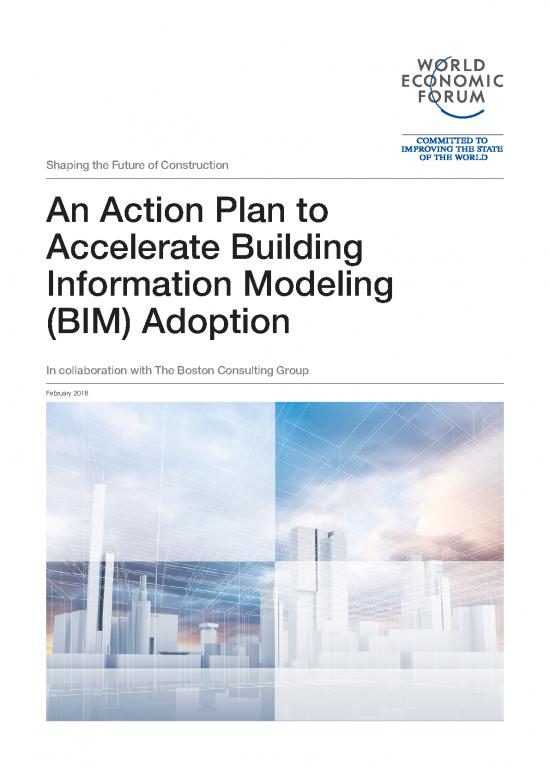 WORLD
ECONOMIC
FORUM

COMMITTED TO
IMPROVING THE STATE
OF THE WORLD

Shaping the Future of Construction

An Action Plan to Accelerate Building Information Modeling (BIM) Adoption

In collaboration with The Boston Consulting Group

February 2018